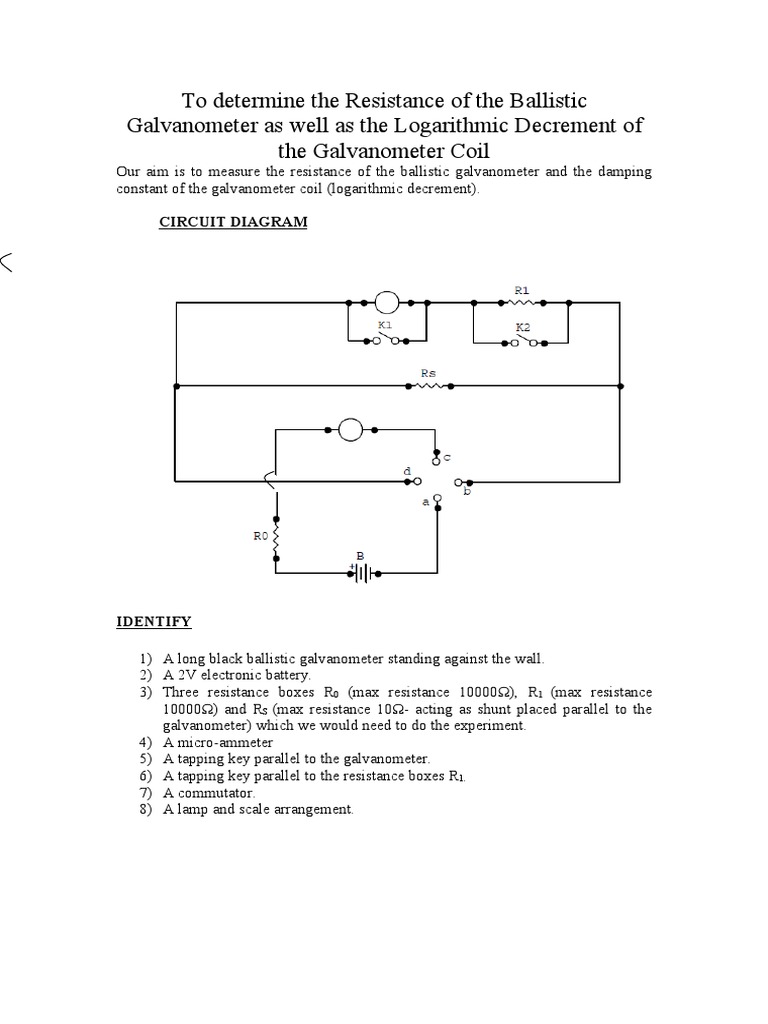 To determine the Resistance of the Ballistic Galvanometer as well as the Logarithmic Decrement of the Galvanometer Coil

Our aim is to measure the resistance of the ballistic galvanometer and the damping constant of the galvanometer coil (logarithmic decrement).

CIRCUIT DIAGRAM

R1

K1

K2

Rs

c

d

b

a

R0

B

IDENTIFY

1) A long black ballistic galvanometer standing against the wall.
2) A 2V electronic battery.
3) Three resistance boxes $R_0$ (max resistance 10000Ω), $R_1$ (max resistance 10000Ω) and $R_S$ (max resistance 10Ω- acting as shunt placed parallel to the galvanometer) which we would need to do the experiment.
4) A micro-ammeter
5) A tapping key parallel to the galvanometer.
6) A tapping key parallel to the resistance boxes $R_1$.
7) A commutator.
8) A lamp and scale arrangement.